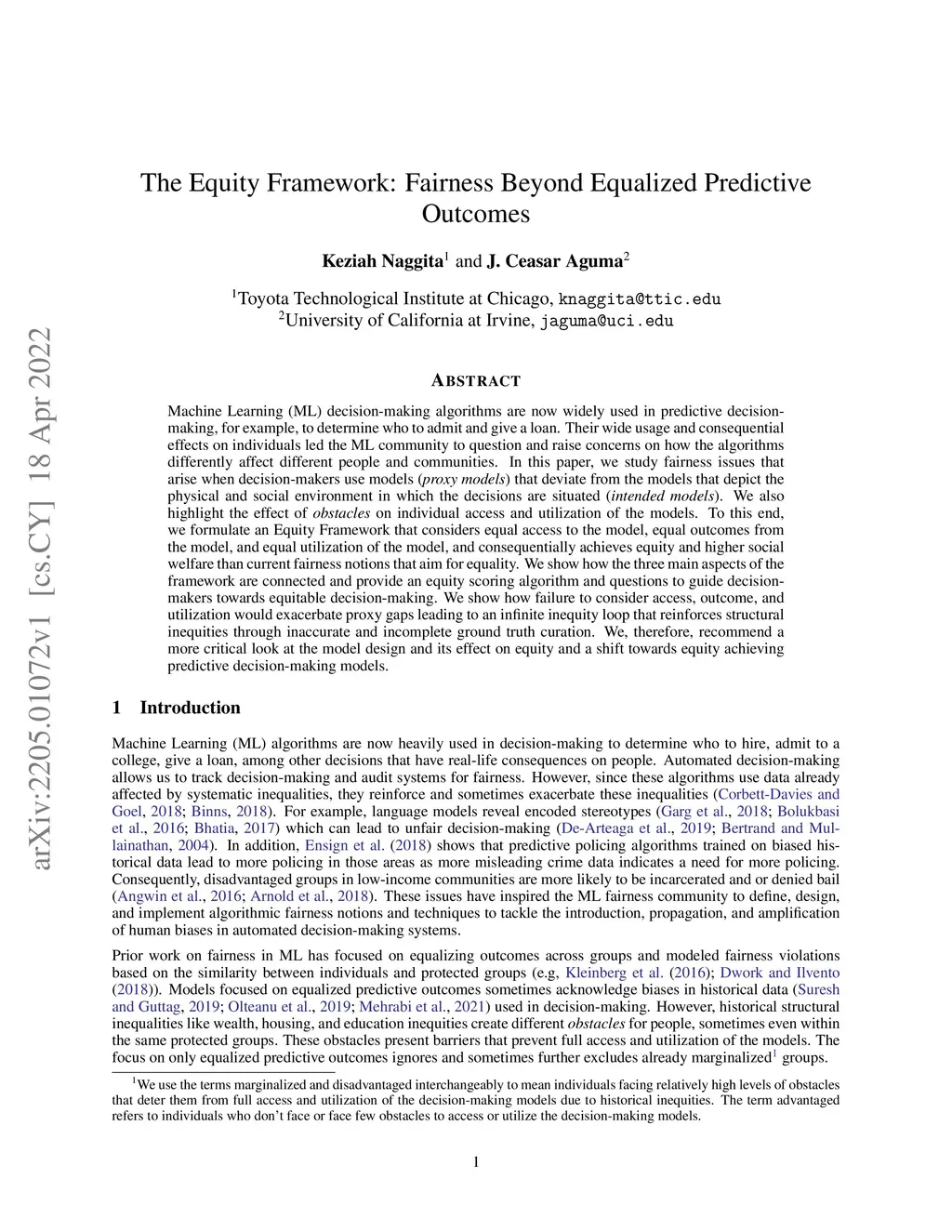 arXiv:2205.01072v1 [cs.CY] 18 Apr 2022

The Equity Framework: Fairness Beyond Equalized Predictive Outcomes

Keziah Naggita$^1$ and J. Ceasar Aguma$^2$

$^1$Toyota Technological Institute at Chicago, knaggita@ttic.edu
$^2$University of California at Irvine, jaguma@uci.edu

ABSTRACT

Machine Learning (ML) decision-making algorithms are now widely used in predictive decision-making, for example, to determine who to admit and give a loan. Their wide usage and consequential effects on individuals led the ML community to question and raise concerns on how the algorithms differently affect different people and communities. In this paper, we study fairness issues that arise when decision-makers use models (proxy models) that deviate from the models that depict the physical and social environment in which the decisions are situated (intended models). We also highlight the effect of obstacles on individual access and utilization of the models. To this end, we formulate an Equity Framework that considers equal access to the model, equal outcomes from the model, and equal utilization of the model, and consequentially achieves equity and higher social welfare than current fairness notions that aim for equality. We show how the three main aspects of the framework are connected and provide an equity scoring algorithm and questions to guide decision-makers towards equitable decision-making. We show how failure to consider access, outcome, and utilization would exacerbate proxy gaps leading to an infinite inequity loop that reinforces structural inequities through inaccurate and incomplete ground truth curation. We, therefore, recommend a more critical look at the model design and its effect on equity and a shift towards equity achieving predictive decision-making models.

1 Introduction

Machine Learning (ML) algorithms are now heavily used in decision-making to determine who to hire, admit to a college, give a loan, among other decisions that have real-life consequences on people. Automated decision-making allows us to track decision-making and audit systems for fairness. However, since these algorithms use data already affected by systematic inequalities, they reinforce and sometimes exacerbate these inequalities (Corbett-Davies and Goel, 2018; Binns, 2018). For example, language models reveal encoded stereotypes (Garg et al., 2018; Bolukbasi et al., 2016; Bhatia, 2017) which can lead to unfair decision-making (De-Arteaga et al., 2019; Bertrand and Mullainathan, 2004). In addition, Ensign et al. (2018) shows that predictive policing algorithms trained on biased historical data lead to more policing in those areas as more misleading crime data indicates a need for more policing. Consequently, disadvantaged groups in low-income communities are more likely to be incarcerated and or denied bail (Angwin et al., 2016; Arnold et al., 2018). These issues have inspired the ML fairness community to define, design, and implement algorithmic fairness notions and techniques to tackle the introduction, propagation, and amplification of human biases in automated decision-making systems.

Prior work on fairness in ML has focused on equalizing outcomes across groups and modeled fairness violations based on the similarity between individuals and protected groups (e.g, Kleinberg et al. (2016); Dwork and Ilvento (2018)). Models focused on equalized predictive outcomes sometimes acknowledge biases in historical data (Suresh and Guttag, 2019; Olteanu et al., 2019; Mehrabi et al., 2021) used in decision-making. However, historical structural inequalities like wealth, housing, and education inequities create different obstacles for people, sometimes even within the same protected groups. These obstacles present barriers that prevent full access and utilization of the models. The focus on only equalized predictive outcomes ignores and sometimes further excludes already marginalized$^1$ groups.

$^1$We use the terms marginalized and disadvantaged interchangeably to mean individuals facing relatively high levels of obstacles that deter them from full access and utilization of the decision-making models due to historical inequities. The term advantaged refers to individuals who don't face or face few obstacles to access or utilize the decision-making models.

1